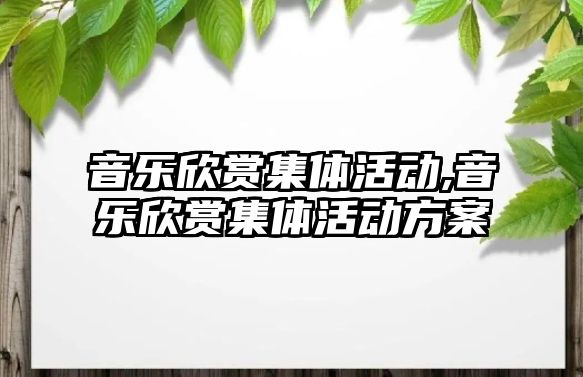 音乐欣赏集体活动,音乐欣赏集体活动方案